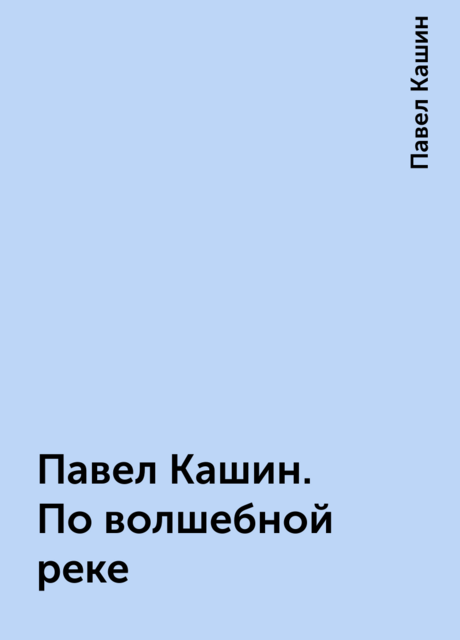 Павел Кашин

Павел Кашин. По волшебной реке